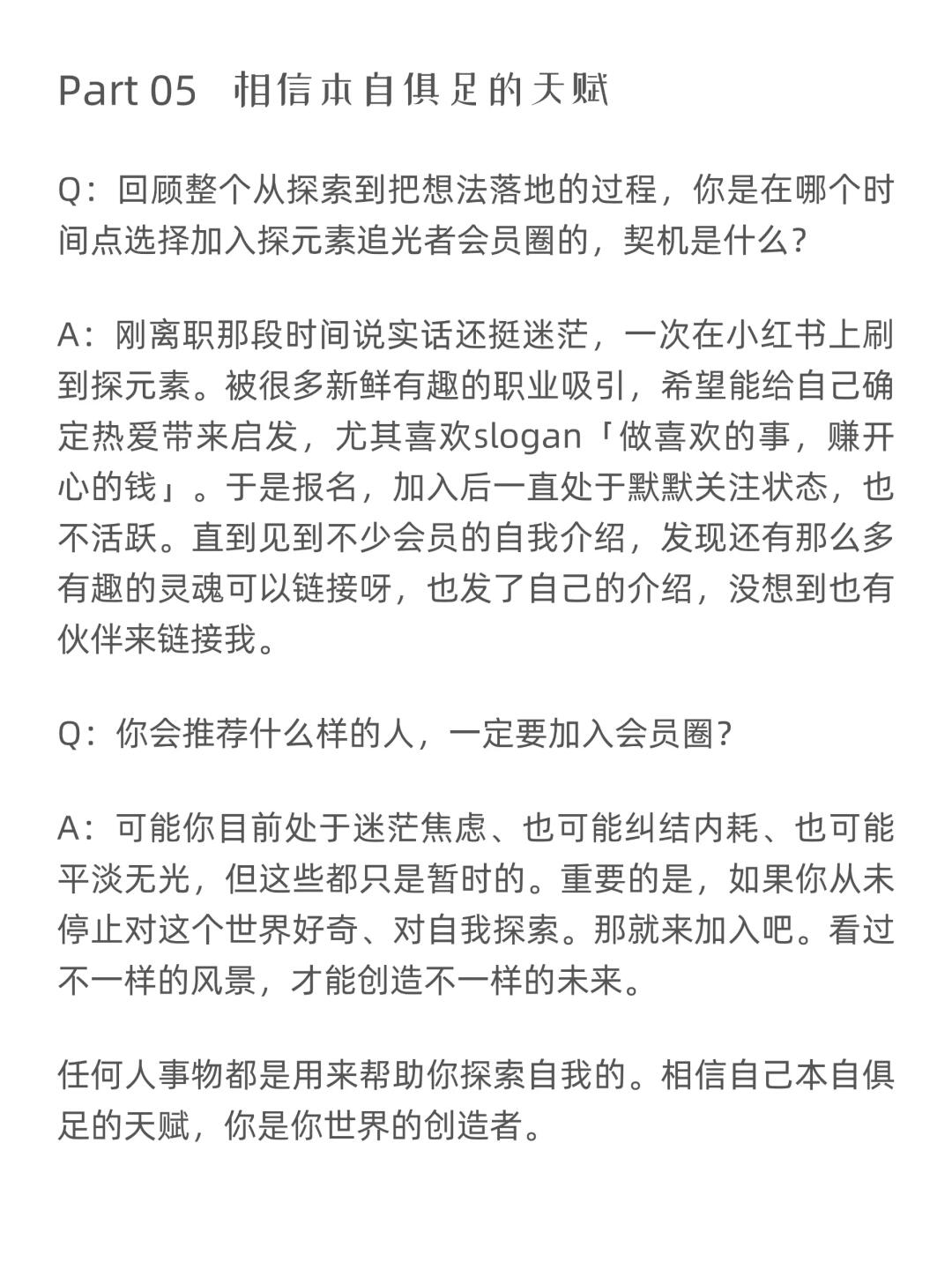 Part 05 相信本自俱足的天赋

Q：回顾整个从探索到把想法落地的过程，你是在哪个时间点选择加入探元素追光者会员圈的，契机是什么？

A：刚离职那段时间说实话还挺迷茫，一次在小红书上刷到探元素。被很多新鲜有趣的职业吸引，希望能给自己确定热爱带来启发，尤其喜欢slogan「做喜欢的事，赚开心的钱」。于是报名，加入后一直处于默默关注状态，也不活跃。直到见到不少会员的自我介绍，发现还有那么多有趣的灵魂可以链接呀，也发了自己的介绍，没想到也有伙伴来链接我。

Q：你会推荐什么样的人，一定要加入会员圈？

A：可能你目前处于迷茫焦虑、也可能纠结内耗、也可能平淡无光，但这些都只是暂时的。重要的是，如果你从未停止对这个世界好奇、对自我探索。那就来加入吧。看过不一样的风景，才能创造不一样的未来。

任何人事物都是用来帮助你探索自我的。相信自己本自俱足的天赋，你是你世界的创造者。